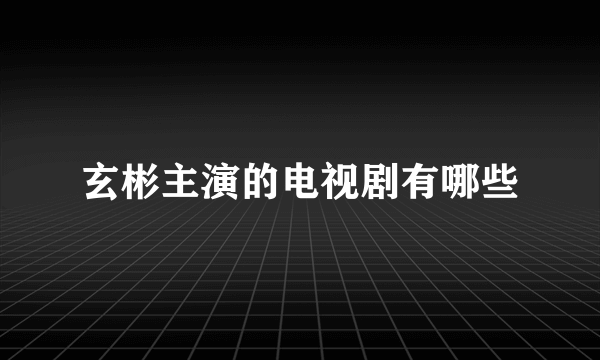 玄彬主演的电视剧有哪些